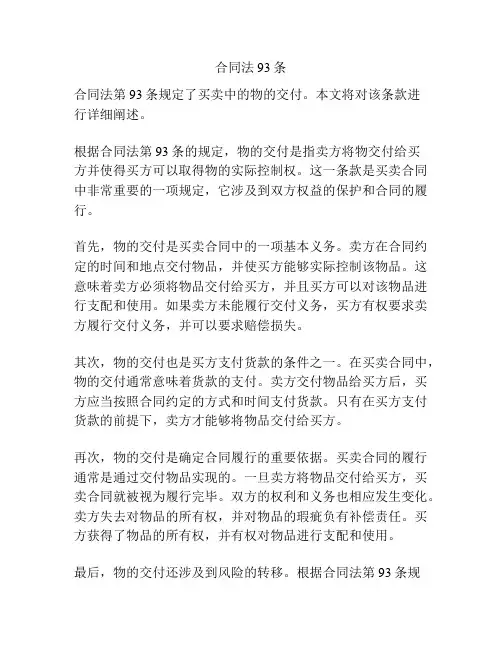 合同法 93 条

合同法第 93 条规定了买卖中的物的交付。本文将对该条款进行详细阐述。

根据合同法第 93 条的规定，物的交付是指卖方将物交付给买方并使得买方可以取得物的实际控制权。这一条款是买卖合同中非常重要的一项规定，它涉及到双方权益的保护和合同的履行。

首先，物的交付是买卖合同中的一项基本义务。卖方在合同约定的时间和地点交付物品，并使买方能够实际控制该物品。这意味着卖方必须将物品交付给买方，并且买方可以对该物品进行支配和使用。如果卖方未能履行交付义务，买方有权要求卖方履行交付义务，并可以要求赔偿损失。

其次，物的交付也是买方支付货款的条件之一。在买卖合同中，物的交付通常意味着货款的支付。卖方交付物品给买方后，买方应当按照合同约定的方式和时间支付货款。只有在买方支付货款的前提下，卖方才能够将物品交付给买方。

再次，物的交付是确定合同履行的重要依据。买卖合同的履行通常是通过交付物品实现的。一旦卖方将物品交付给买方，买卖合同就被视为履行完毕。双方的权利和义务也相应发生变化。卖方失去对物品的所有权，并对物品的瑕疵负有补偿责任。买方获得了物品的所有权，并有权对物品进行支配和使用。

最后，物的交付还涉及到风险的转移。根据合同法第 93 条规